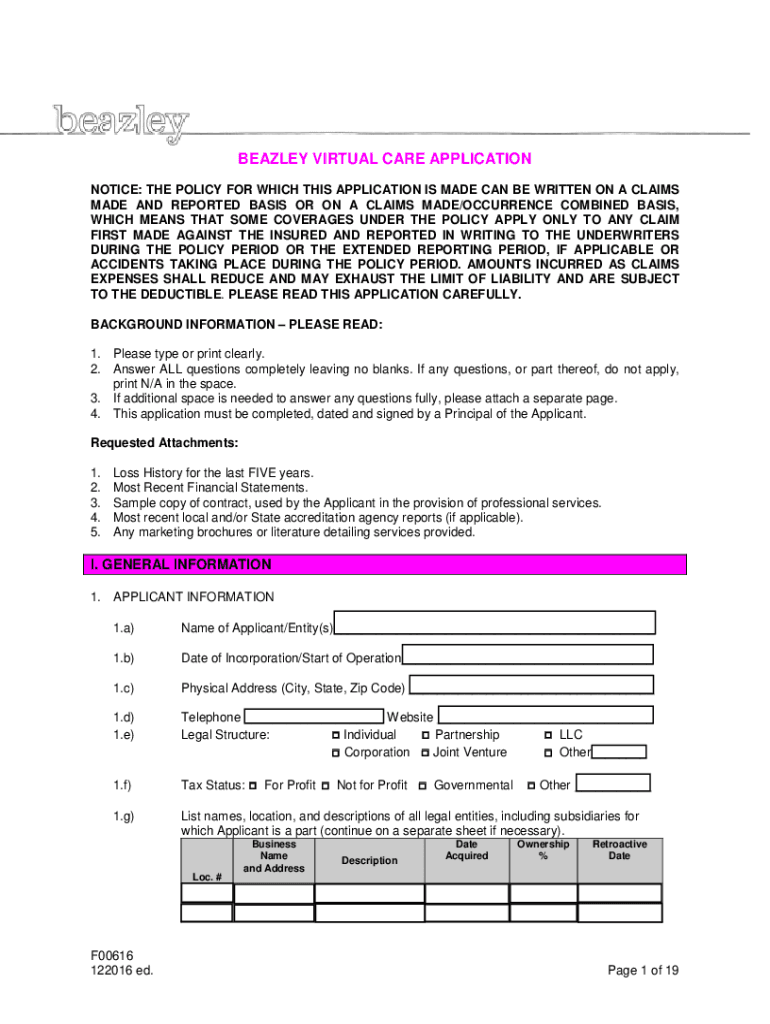 beazley

BEAZLEY VIRTUAL CARE APPLICATION

NOTICE: THE POLICY FOR WHICH THIS APPLICATION IS MADE CAN BE WRITTEN ON A CLAIMS MADE AND REPORTED BASIS OR ON A CLAIMS MADE/OCCURRENCE COMBINED BASIS, WHICH MEANS THAT SOME COVERAGES UNDER THE POLICY APPLY ONLY TO ANY CLAIM FIRST MADE AGAINST THE INSURED AND REPORTED IN WRITING TO THE UNDERWRITERS DURING THE POLICY PERIOD OR THE EXTENDED REPORTING PERIOD, IF APPLICABLE OR ACCIDENTS TAKING PLACE DURING THE POLICY PERIOD. AMOUNTS INCURRED AS CLAIMS EXPENSES SHALL REDUCE AND MAY EXHAUST THE LIMIT OF LIABILITY AND ARE SUBJECT TO THE DEDUCTIBLE. PLEASE READ THIS APPLICATION CAREFULLY.

BACKGROUND INFORMATION – PLEASE READ:

1. Please type or print clearly.
2. Answer ALL questions completely leaving no blanks. If any questions, or part thereof, do not apply, print N/A in the space.
3. If additional space is needed to answer any questions fully, please attach a separate page.
4. This application must be completed, dated and signed by a Principal of the Applicant.

Requested Attachments:

1. Loss History for the last FIVE years.
2. Most Recent Financial Statements.
3. Sample copy of contract, used by the Applicant in the provision of professional services.
4. Most recent local and/or State accreditation agency reports (if applicable).
5. Any marketing brochures or literature detailing services provided.

I. GENERAL INFORMATION

1. APPLICANT INFORMATION

1.a) Name of Applicant/Entity(s)

1.b) Date of Incorporation/Start of Operation

1.c) Physical Address (City, State, Zip Code)

1.d) Telephone Website
1.e) Legal Structure: Individual Partnership LLC Corporation Joint Venture Other

1.f) Tax Status: For Profit Not for Profit Governmental Other

1.g) List names, location, and descriptions of all legal entities, including subsidiaries for which Applicant is a part (continue on a separate sheet if necessary).

| Loc. # | Business Name and Address | Description | Date Acquired | Ownership % | Retroactive Date |
|---|---|---|---|---|---|
| | | | | | |
| | | | | | |

F00616
122016 ed.

Page 1 of 19